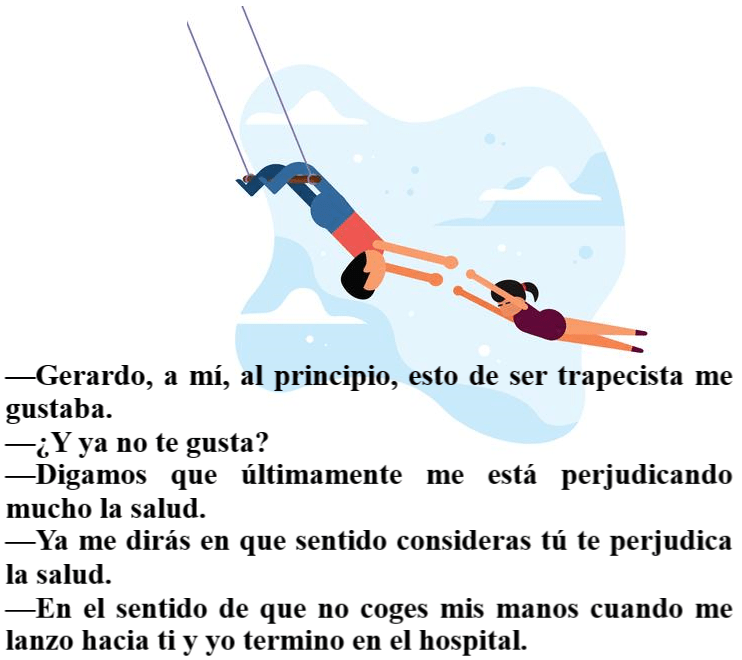 —Gerardo, a mí, al principio, esto de ser trapecista me gustaba.

—¿Y ya no te gusta?

—Digamos que últimamente me está perjudicando mucho la salud.

—Ya me dirás en que sentido consideras tú te perjudica la salud.

—En el sentido de que no coges mis manos cuando me lanzo hacia ti y yo termino en el hospital.